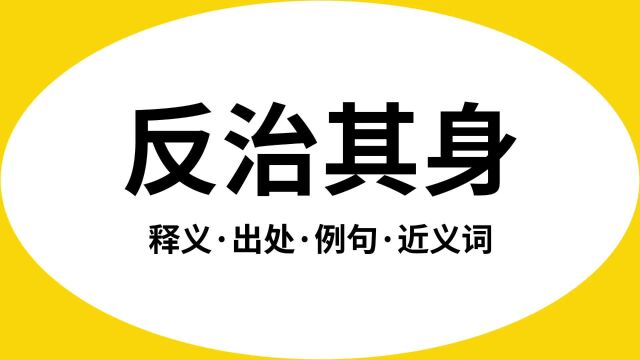 反治其身

释义·出处·例句·近义词